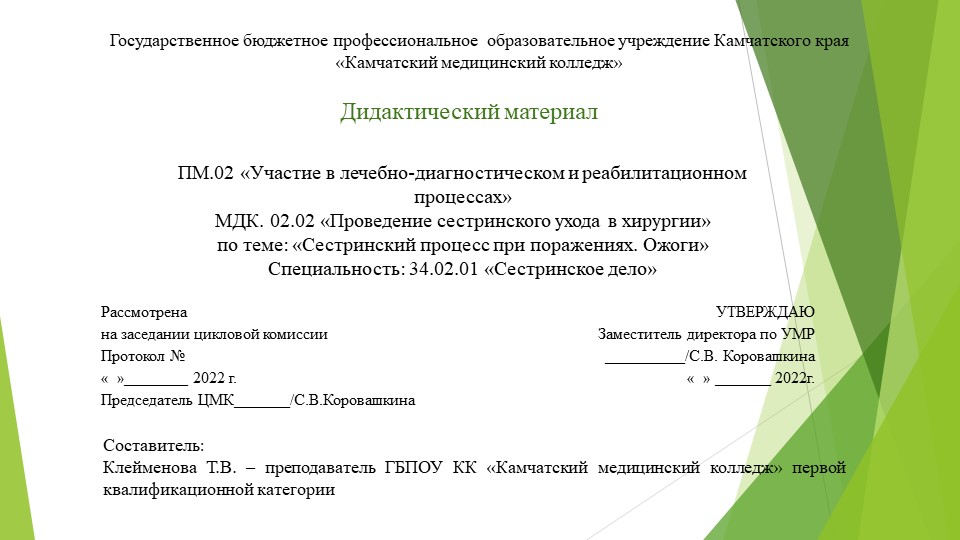 Государственное бюджетное профессиональное образовательное учреждение Камчатского края «Камчатский медицинский колледж»

Дидактический материал

ПМ.02 «Участие в лечебно-диагностическом и реабилитационном процессах»
МДК. 02.02 «Проведение сестринского ухода в хирургии»
по теме: «Сестринский процесс при поражениях. Ожоги»
Специальность: 34.02.01 «Сестринское дело»

Рассмотрена
на заседании цикловой комиссии
Протокол №
« »________ 2022 г.
Председатель ЦМК_______/С.В.Коровашкина

УТВЕРЖДАЮ
Заместитель директора по УМР
__________/С.В. Коровашкина
« » _______ 2022г.

Составитель:
Клейменова Т.В. – преподаватель ГБПОУ КК «Камчатский медицинский колледж» первой квалификационной категории